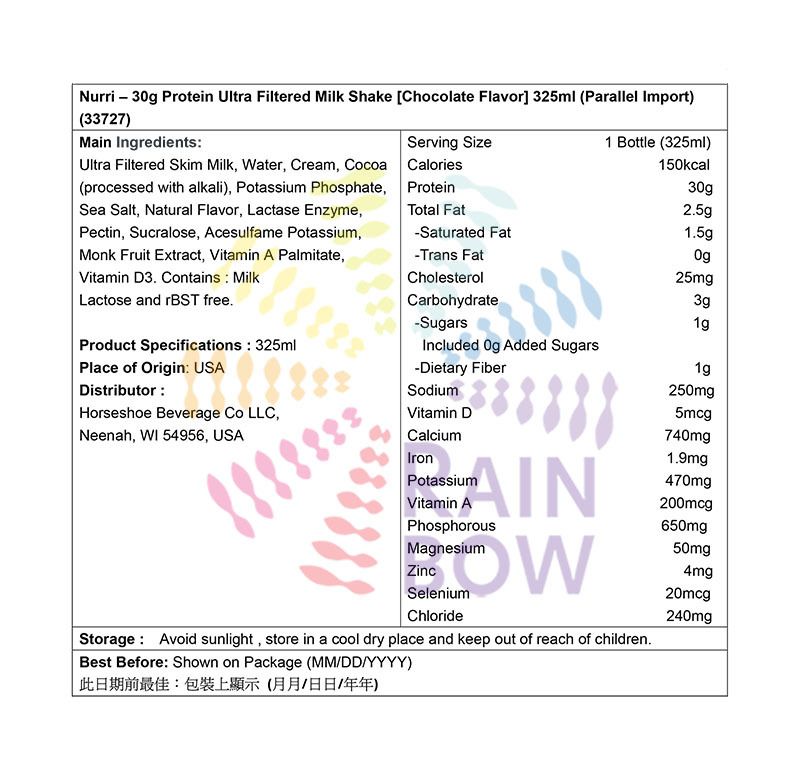 Nurri – 30g Protein Ultra Filtered Milk Shake [Chocolate Flavor] 325ml (Parallel Import) (33727)

Main Ingredients:
Ultra Filtered Skim Milk, Water, Cream, Cocoa (processed with alkali), Potassium Phosphate, Sea Salt, Natural Flavor, Lactase Enzyme, Pectin, Sucralose, Acesulfame Potassium, Monk Fruit Extract, Vitamin A Palmitate, Vitamin D3. Contains : Milk
Lactose and rBST free.

Product Specifications : 325ml
Place of Origin: USA
Distributor :
Horseshoe Beverage Co LLC,
Neenah, WI 54956, USA

Serving Size 1 Bottle (325ml)
Calories 150kcal
Protein 30g
Total Fat 2.5g
-Saturated Fat 1.5g
-Trans Fat 0g
Cholesterol 25mg
Carbohydrate 3g
-Sugars 1g
Included 0g Added Sugars
-Dietary Fiber 1g
Sodium 250mg
Vitamin D 5mcg
Calcium 740mg
Iron 1.9mg
Potassium 470mg
Vitamin A 200mcg
Phosphorous 650mg
Magnesium 50mg
Zinc 4mg
Selenium 20mcg
Chloride 240mg

Storage : Avoid sunlight , store in a cool dry place and keep out of reach of children.

Best Before: Shown on Package (MM/DD/YYYY)
此日期前最佳：包裝上顯示 (月月/日日/年年)

RAIN BOW